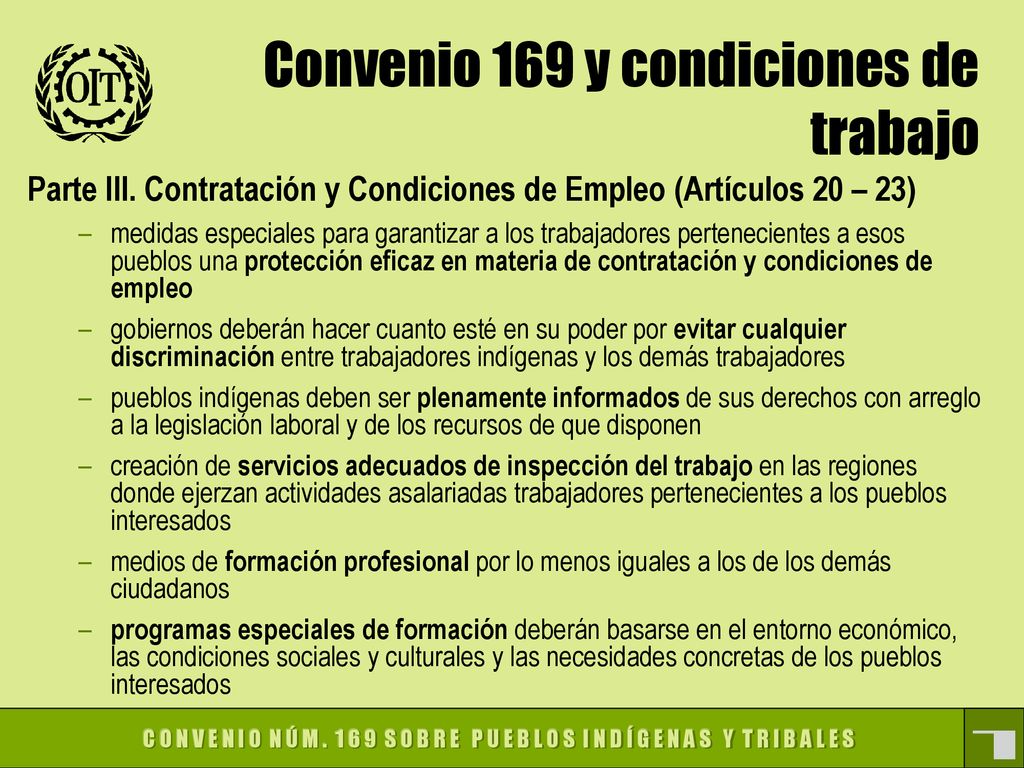 OIT

Convenio 169 y condiciones de trabajo

Parte III. Contratación y Condiciones de Empleo (Artículos 20 – 23)

– medidas especiales para garantizar a los trabajadores pertenecientes a esos pueblos una protección eficaz en materia de contratación y condiciones de empleo

– gobiernos deberán hacer cuanto esté en su poder por evitar cualquier discriminación entre trabajadores indígenas y los demás trabajadores

– pueblos indígenas deben ser plenamente informados de sus derechos con arreglo a la legislación laboral y de los recursos de que disponen

– creación de servicios adecuados de inspección del trabajo en las regiones donde ejerzan actividades asalariadas trabajadores pertenecientes a los pueblos interesados

– medios de formación profesional por lo menos iguales a los de los demás ciudadanos

– programas especiales de formación deberán basarse en el entorno económico, las condiciones sociales y culturales y las necesidades concretas de los pueblos interesados

CONVENIO NÚM. 169 SOBRE PUEBLOS INDÍGENAS Y TRIBALES